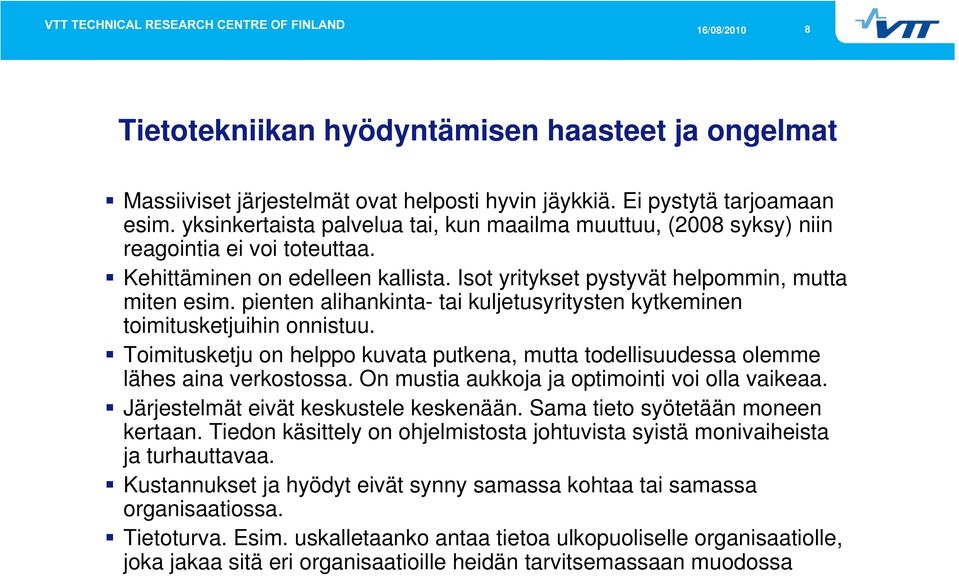 VTT TECHNICAL RESEARCH CENTRE OF FINLAND

16/08/2010

8

VTT

Tietotekniikan hyödyntämisen haasteet ja ongelmat

▪ Massiiviset järjestelmät ovat helposti hyvin jäykkiä. Ei pystytä tarjoamaan esim. yksinkertaista palvelua tai, kun maailma muuttuu, (2008 syksy) niin reagointia ei voi toteuttaa.

▪ Kehittäminen on edelleen kallista. Isot yritykset pystyvät helpommin, mutta miten esim. pienten alihankinta- tai kuljetusyritysten kytkeminen toimitusketjuihin onnistuu.

▪ Toimitusketju on helppo kuvata putkena, mutta todellisuudessa olemme lähes aina verkostossa. On mustia aukkoja ja optimointi voi olla vaikeaa.

▪ Järjestelmät eivät keskustele keskenään. Sama tieto syötetään moneen kertaan. Tiedon käsittely on ohjelmistosta johtuvista syistä monivaiheista ja turhauttavaa.

▪ Kustannukset ja hyödyt eivät synny samassa kohtaa tai samassa organisaatiossa.

▪ Tietoturva. Esim. uskalletaanko antaa tietoa ulkopuoliselle organisaatiolle, joka jakaa sitä eri organisaatioille heidän tarvitsemassaan muodossa